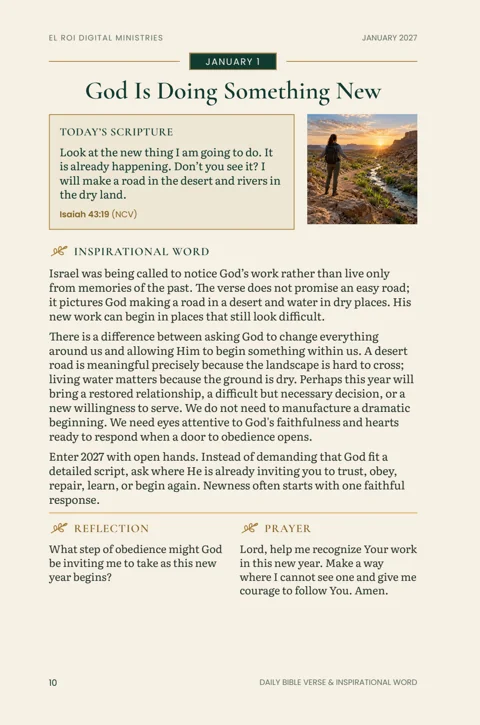 EL ROI DIGITAL MINISTRIES

JANUARY 2027

JANUARY 1

God Is Doing Something New

TODAY'S SCRIPTURE

Look at the new thing I am going to do. It is already happening. Don't you see it? I will make a road in the desert and rivers in the dry land.

Isaiah 43:19 (NCV)

INSPIRATIONAL WORD

Israel was being called to notice God's work rather than live only from memories of the past. The verse does not promise an easy road; it pictures God making a road in a desert and water in dry places. His new work can begin in places that still look difficult.

There is a difference between asking God to change everything around us and allowing Him to begin something within us. A desert road is meaningful precisely because the landscape is hard to cross; living water matters because the ground is dry. Perhaps this year will bring a restored relationship, a difficult but necessary decision, or a new willingness to serve. We do not need to manufacture a dramatic beginning. We need eyes attentive to God's faithfulness and hearts ready to respond when a door to obedience opens.

Enter 2027 with open hands. Instead of demanding that God fit a detailed script, ask where He is already inviting you to trust, obey, repair, learn, or begin again. Newness often starts with one faithful response.

REFLECTION

What step of obedience might God be inviting me to take as this new year begins?

PRAYER

Lord, help me recognize Your work in this new year. Make a way where I cannot see one and give me courage to follow You. Amen.

10

DAILY BIBLE VERSE & INSPIRATIONAL WORD